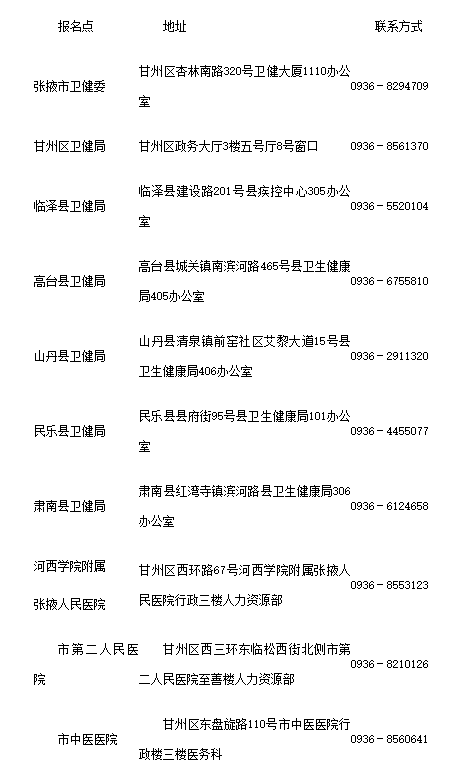 | 报名点 | 地址 | 联系方式 |
|---|---|---|
| 张掖市卫健委 | 甘州区杏林南路320号卫健大厦1110办公室 | 0936－8294709 |
| 甘州区卫健局 | 甘州区政务大厅3楼五号厅8号窗口 | 0936－8561370 |
| 临泽县卫健局 | 临泽县建设路201号县疾控中心305办公室 | 0936－5520104 |
| 高台县卫健局 | 高台县城关镇南滨河路465号县卫生健康局405办公室 | 0936－6755810 |
| 山丹县卫健局 | 山丹县清泉镇前窑社区艾黎大道15号县卫生健康局406办公室 | 0936－2911320 |
| 民乐县卫健局 | 民乐县县府街95号县卫生健康局101办公室 | 0936－4455077 |
| 肃南县卫健局 | 肃南县红湾寺镇滨河路县卫生健康局306办公室 | 0936－6124658 |
| 河西学院附属张掖人民医院 | 甘州区西环路67号河西学院附属张掖人民医院行政三楼人力资源部 | 0936－8553123 |
| 市第二人民医院 | 甘州区西三环东临松西街北侧市第二人民医院至善楼人力资源部 | 0936－8210126 |
| 市中医医院 | 甘州区东盘旋路110号市中医医院行政楼三楼医务科 | 0936－8560641 |